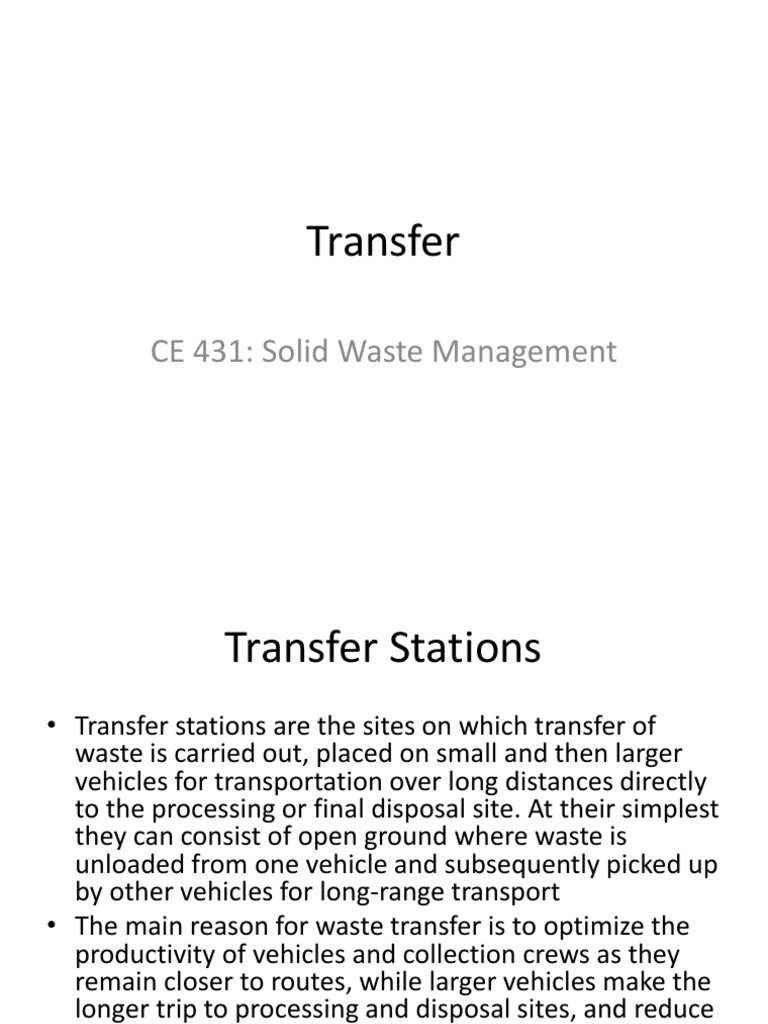 Transfer

CE 431: Solid Waste Management

Transfer Stations

• Transfer stations are the sites on which transfer of waste is carried out, placed on small and then larger vehicles for transportation over long distances directly to the processing or final disposal site. At their simplest they can consist of open ground where waste is unloaded from one vehicle and subsequently picked up by other vehicles for long-range transport

• The main reason for waste transfer is to optimize the productivity of vehicles and collection crews as they remain closer to routes, while larger vehicles make the longer trip to processing and disposal sites, and reduce